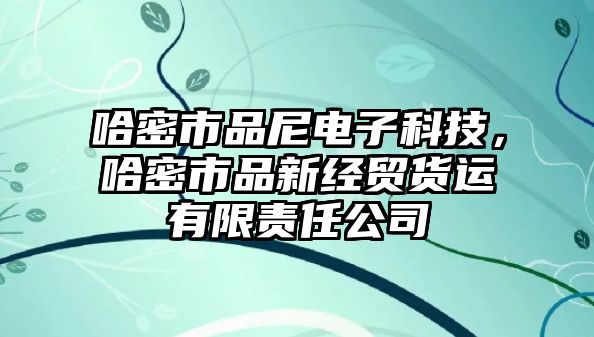 哈密市品尼电子科技，哈密市品新经贸货运有限责任公司